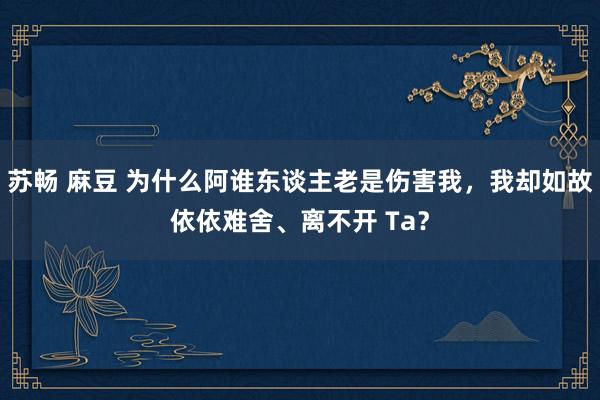 苏畅 麻豆 为什么阿谁东谈主老是伤害我，我却如故依依难舍、离不开 Ta?